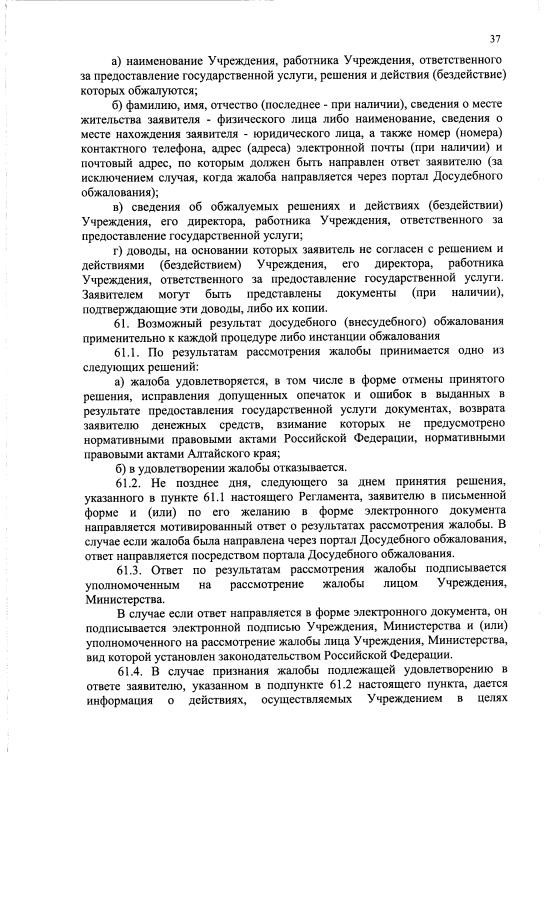 37

а) наименование Учреждения, работника Учреждения, ответственного за предоставление государственной услуги, решения и действия (бездействие) которых обжалуются;

б) фамилию, имя, отчество (последнее - при наличии), сведения о месте жительства заявителя - физического лица либо наименование, сведения о месте нахождения заявителя - юридического лица, а также номер (номера) контактного телефона, адрес (адреса) электронной почты (при наличии) и почтовый адрес, по которым должен быть направлен ответ заявителю (за исключением случая, когда жалоба направляется через портал Досудебного обжалования);

в) сведения об обжалуемых решениях и действиях (бездействии) Учреждения, его директора, работника Учреждения, ответственного за предоставление государственной услуги;

г) доводы, на основании которых заявитель не согласен с решением и действиями (бездействием) Учреждения, его директора, работника Учреждения, ответственного за предоставление государственной услуги. Заявителем могут быть представлены документы (при наличии), подтверждающие эти доводы, либо их копии.

61. Возможный результат досудебного (внесудебного) обжалования применительно к каждой процедуре либо инстанции обжалования

61.1. По результатам рассмотрения жалобы принимается одно из следующих решений:

а) жалоба удовлетворяется, в том числе в форме отмены принятого решения, исправления допущенных опечаток и ошибок в выданных в результате предоставления государственной услуги документах, возврата заявителю денежных средств, взимание которых не предусмотрено нормативными правовыми актами Российской Федерации, нормативными правовыми актами Алтайского края;

б) в удовлетворении жалобы отказывается.

61.2. Не позднее дня, следующего за днем принятия решения, указанного в пункте 61.1 настоящего Регламента, заявителю в письменной форме и (или) по его желанию в форме электронного документа направляется мотивированный ответ о результатах рассмотрения жалобы. В случае если жалоба была направлена через портал Досудебного обжалования, ответ направляется посредством портала Досудебного обжалования.

61.3. Ответ по результатам рассмотрения жалобы подписывается уполномоченным на рассмотрение жалобы лицом Учреждения, Министерства.

В случае если ответ направляется в форме электронного документа, он подписывается электронной подписью Учреждения, Министерства и (или) уполномоченного на рассмотрение жалобы лица Учреждения, Министерства, вид которой установлен законодательством Российской Федерации.

61.4. В случае признания жалобы подлежащей удовлетворению в ответе заявителю, указанном в подпункте 61.2 настоящего пункта, дается информация о действиях, осуществляемых Учреждением в целях